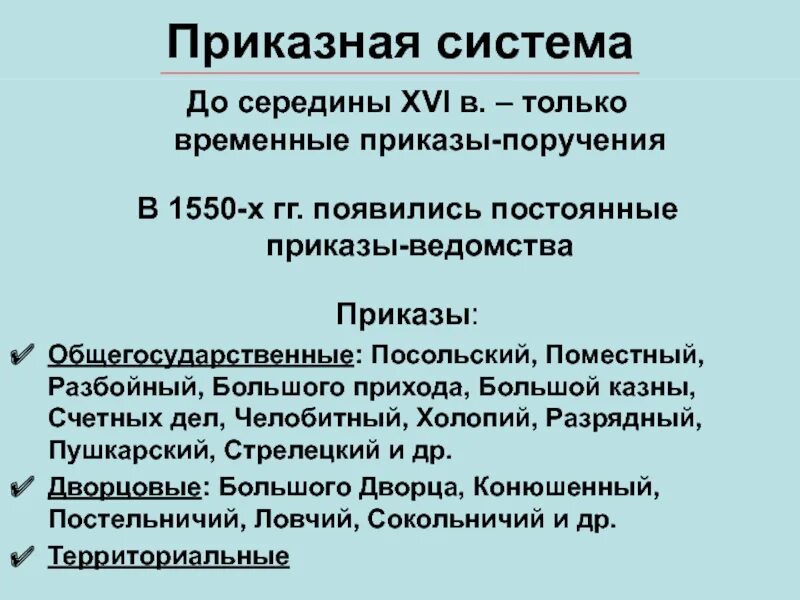 Приказная система

До середины XVI в. – только временные приказы-поручения

В 1550-х гг. появились постоянные приказы-ведомства

Приказы:

✔ Общегосударственные: Посольский, Поместный, Разбойный, Большого прихода, Большой казны, Счетных дел, Челобитный, Холопий, Разрядный, Пушкарский, Стрелецкий и др.

✔ Дворцовые: Большого Дворца, Конюшенный, Постельничий, Ловчий, Сокольничий и др.

✔ Территориальные